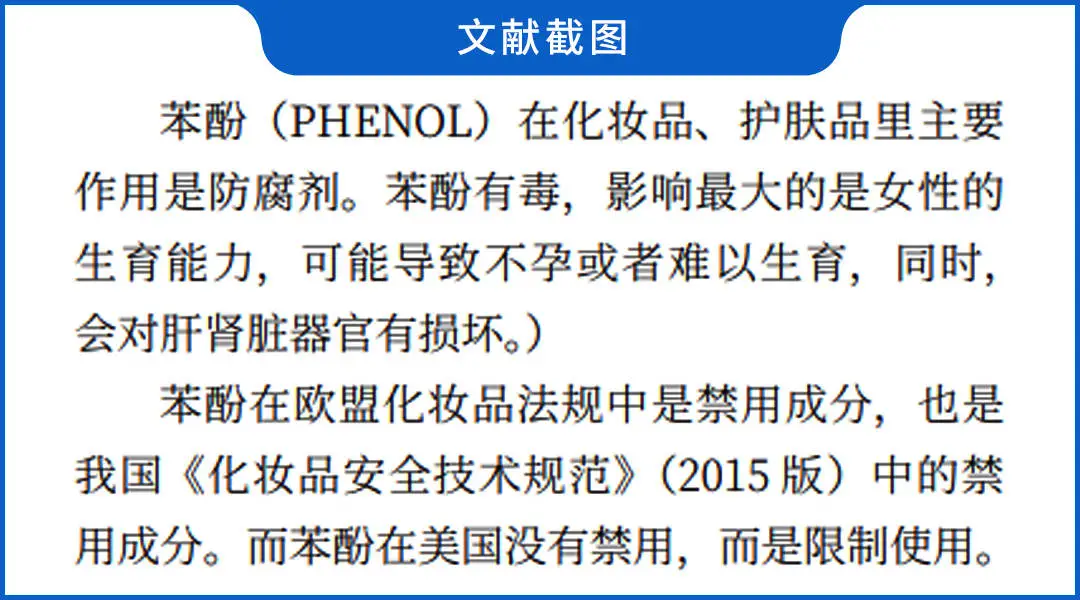 文献截图

苯酚（PHENOL）在化妆品、护肤品里主要作用是防腐剂。苯酚有毒，影响最大的是女性的生育能力，可能导致不孕或者难以生育，同时，会对肝肾脏器官有损坏。）

苯酚在欧盟化妆品法规中是禁用成分，也是我国《化妆品安全技术规范》（2015 版）中的禁用成分。而苯酚在美国没有禁用，而是限制使用。